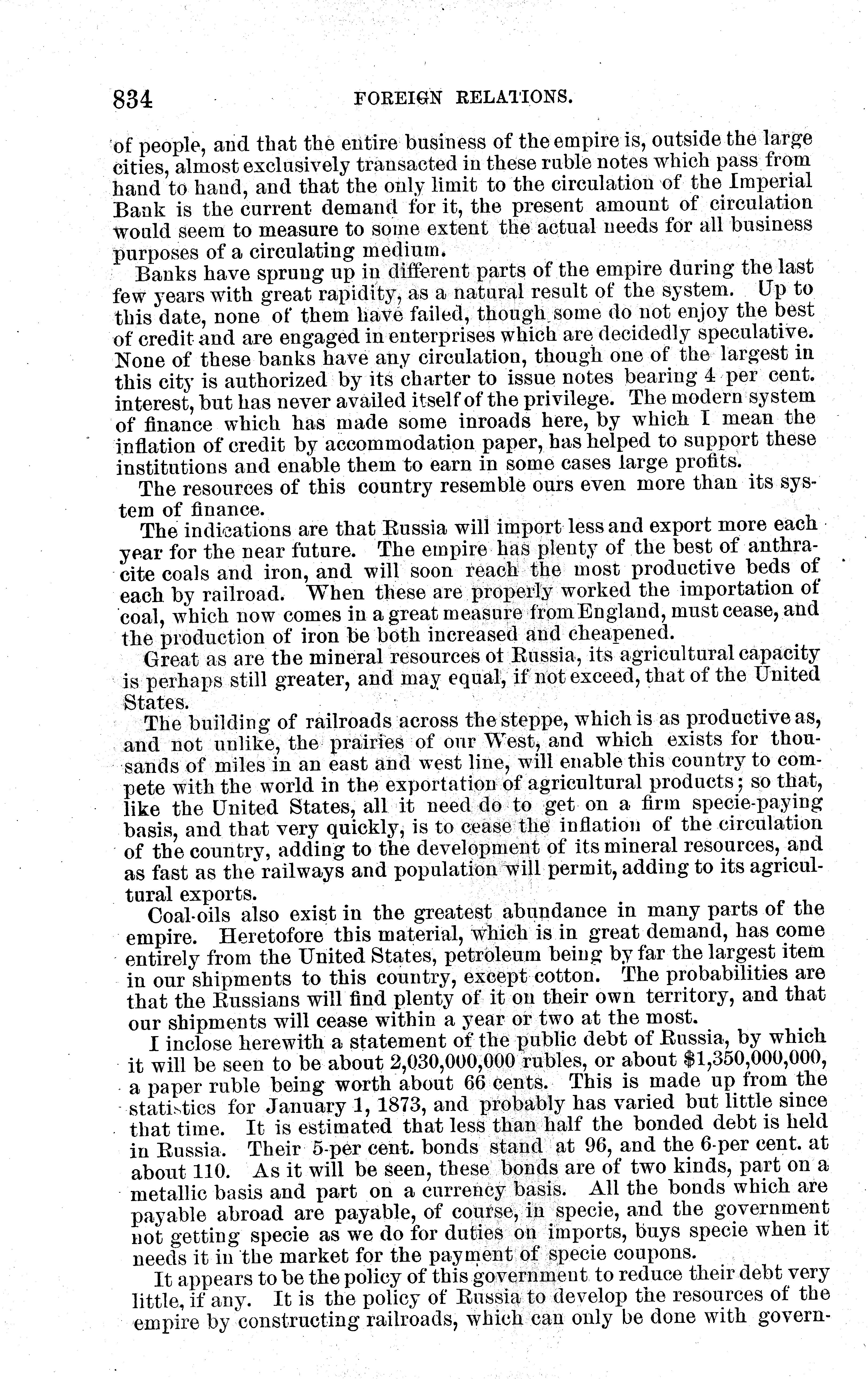 834 FOREIGN RELATIONS.

of people, and that the entire business of the empire is, outside the large cities, almost exclusively transacted in these ruble notes which pass from hand to hand, and that the only limit to the circulation of the Imperial Bank is the current demand for it, the present amount of circulation would seem to measure to some extent the actual needs for all business purposes of a circulating medium.

Banks have sprung up in different parts of the empire during the last few years with great rapidity, as a natural result of the system. Up to this date, none of them have failed, though some do not enjoy the best of credit and are engaged in enterprises which are decidedly speculative. None of these banks have any circulation, though one of the largest in this city is authorized by its charter to issue notes bearing 4 per cent. interest, but has never availed itself of the privilege. The modern system of finance which has made some inroads here, by which I mean the inflation of credit by accommodation paper, has helped to support these institutions and enable them to earn in some cases large profits.

The resources of this country resemble ours even more than its system of finance.

The indications are that Russia will import less and export more each year for the near future. The empire has plenty of the best of anthracite coals and iron, and will soon reach the most productive beds of each by railroad. When these are properly worked the importation of coal, which now comes in a great measure from England, must cease, and the production of iron be both increased and cheapened.

Great as are the mineral resources of Russia, its agricultural capacity is perhaps still greater, and may equal, if not exceed, that of the United States.

The building of railroads across the steppe, which is as productive as, and not unlike, the prairies of our West, and which exists for thousands of miles in an east and west line, will enable this country to compete with the world in the exportation of agricultural products; so that, like the United States, all it need do to get on a firm specie-paying basis, and that very quickly, is to cease the inflation of the circulation of the country, adding to the development of its mineral resources, and as fast as the railways and population will permit, adding to its agricultural exports.

Coal-oils also exist in the greatest abundance in many parts of the empire. Heretofore this material, which is in great demand, has come entirely from the United States, petroleum being by far the largest item in our shipments to this country, except cotton. The probabilities are that the Russians will find plenty of it on their own territory, and that our shipments will cease within a year or two at the most.

I inclose herewith a statement of the public debt of Russia, by which it will be seen to be about 2,030,000,000 rubles, or about $1,350,000,000, a paper ruble being worth about 66 cents. This is made up from the statistics for January 1, 1873, and probably has varied but little since that time. It is estimated that less than half the bonded debt is held in Russia. Their 5-per cent. bonds stand at 96, and the 6-per cent. at about 110. As it will be seen, these bonds are of two kinds, part on a metallic basis and part on a currency basis. All the bonds which are payable abroad are payable, of course, in specie, and the government not getting specie as we do for duties on imports, buys specie when it needs it in the market for the payment of specie coupons.

It appears to be the policy of this government to reduce their debt very little, if any. It is the policy of Russia to develop the resources of the empire by constructing railroads, which can only be done with govern-